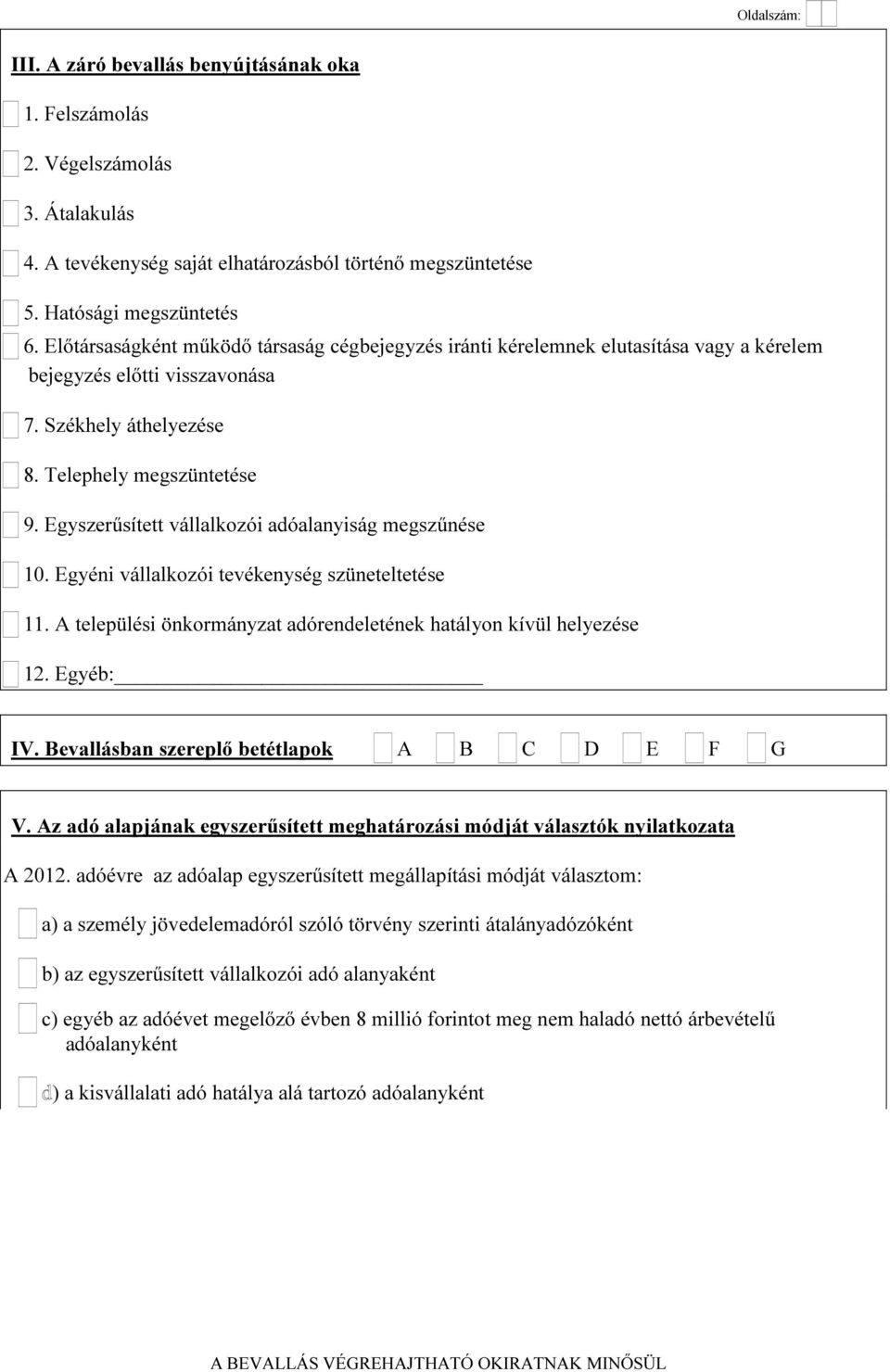 Oldalszám:

III. A záró bevallás benyújtásának oka

1. Felszámolás

2. Végelszámolás

3. Átalakulás

4. A tevékenység saját elhatározásból történő megszüntetése

5. Hatósági megszüntetés

6. Előtársaságként működő társaság cégbejegyzés iránti kérelemnek elutasítása vagy a kérelem bejegyzés előtti visszavonása

7. Székhely áthelyezése

8. Telephely megszüntetése

9. Egyszerűsített vállalkozói adóalanyiság megszűnése

10. Egyéni vállalkozói tevékenység szüneteltetése

11. A települési önkormányzat adórendeletének hatályon kívül helyezése

12. Egyéb:

IV. Bevallásban szereplő betétlapok A B C D E F G

V. Az adó alapjának egyszerűsített meghatározási módját választók nyilatkozata

A 2012. adóévre az adóalap egyszerűsített megállapítási módját választom:

a) a személy jövedelemadóról szóló törvény szerinti átalányadózóként

b) az egyszerűsített vállalkozói adó alanyaként

c) egyéb az adóévet megelőző évben 8 millió forintot meg nem haladó nettó árbevételű adóalanyként

d) a kisvállalati adó hatálya alá tartozó adóalanyként

A BEVALLÁS VÉGREHAJTHATÓ OKIRATNAK MINŐSÜL